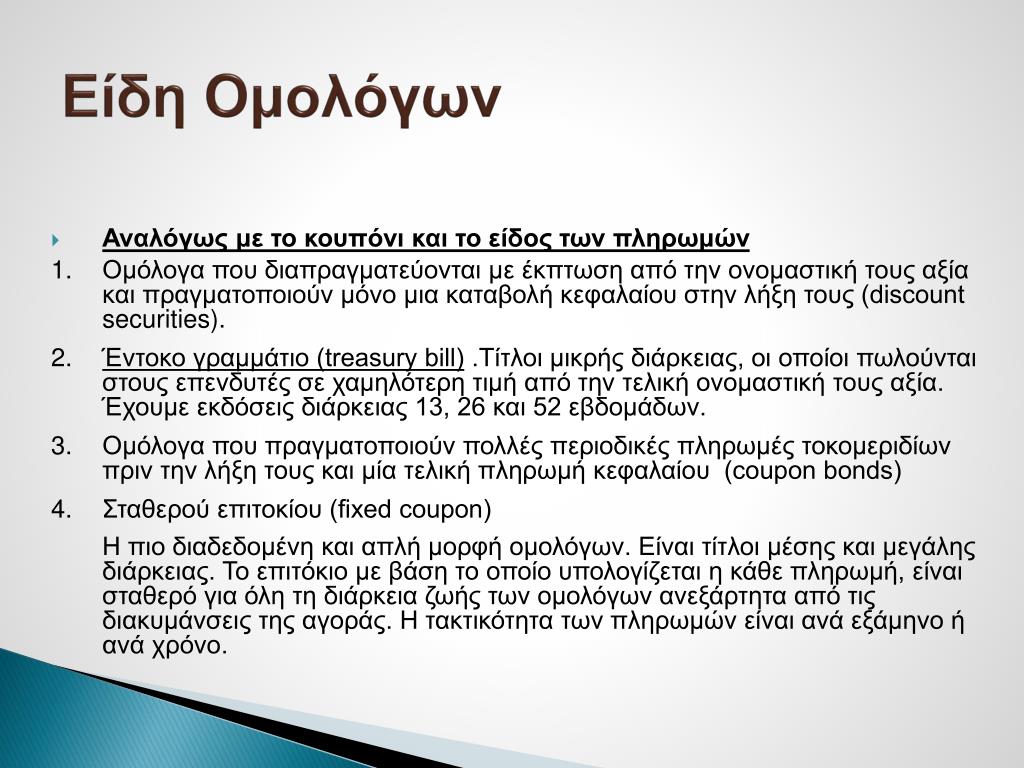 Είδη Ομολόγων

Αναλόγως με το κουπόνι και το είδος των πληρωμών

1. Ομόλογα που διαπραγματεύονται με έκπτωση από την ονομαστική τους αξία και πραγματοποιούν μόνο μια καταβολή κεφαλαίου στην λήξη τους (discount securities).

2. Έντοκο γραμμάτιο (treasury bill) .Τίτλοι μικρής διάρκειας, οι οποίοι πωλούνται στους επενδυτές σε χαμηλότερη τιμή από την τελική ονομαστική τους αξία. Έχουμε εκδόσεις διάρκειας 13, 26 και 52 εβδομάδων.

3. Ομόλογα που πραγματοποιούν πολλές περιοδικές πληρωμές τοκομεριδίων πριν την λήξη τους και μία τελική πληρωμή κεφαλαίου (coupon bonds)

4. Σταθερού επιτοκίου (fixed coupon)

Η πιο διαδεδομένη και απλή μορφή ομολόγων. Είναι τίτλοι μέσης και μεγάλης διάρκειας. Το επιτόκιο με βάση το οποίο υπολογίζεται η κάθε πληρωμή, είναι σταθερό για όλη τη διάρκεια ζωής των ομολόγων ανεξάρτητα από τις διακυμάνσεις της αγοράς. Η τακτικότητα των πληρωμών είναι ανά εξάμηνο ή ανά χρόνο.